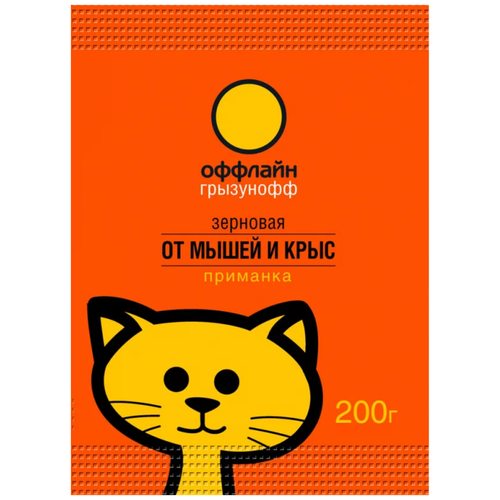 оффлайн
грызунофф

зерновая
ОТ МЫШЕЙ И КРЫС
приманка

200г